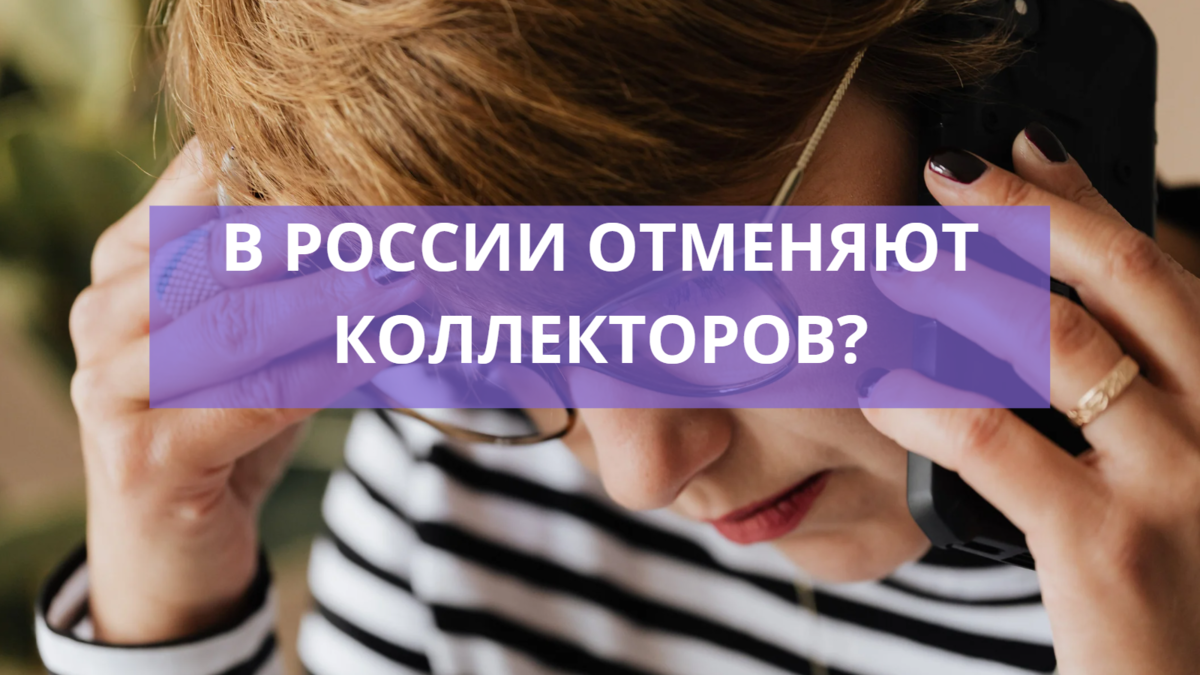 В РОССИИ ОТМЕНЯЮТ КОЛЛЕКТОРОВ?